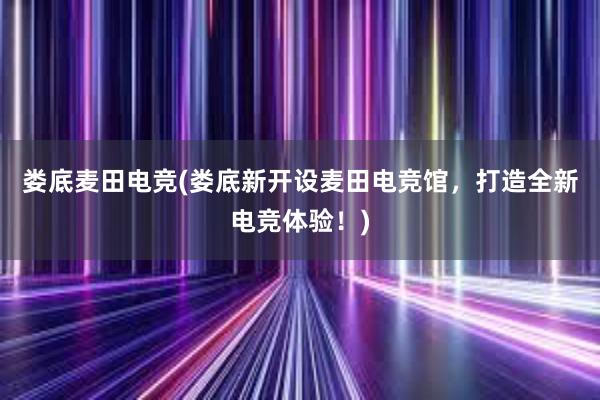 娄底麦田电竞(娄底新开设麦田电竞馆，打造全新电竞体验！)